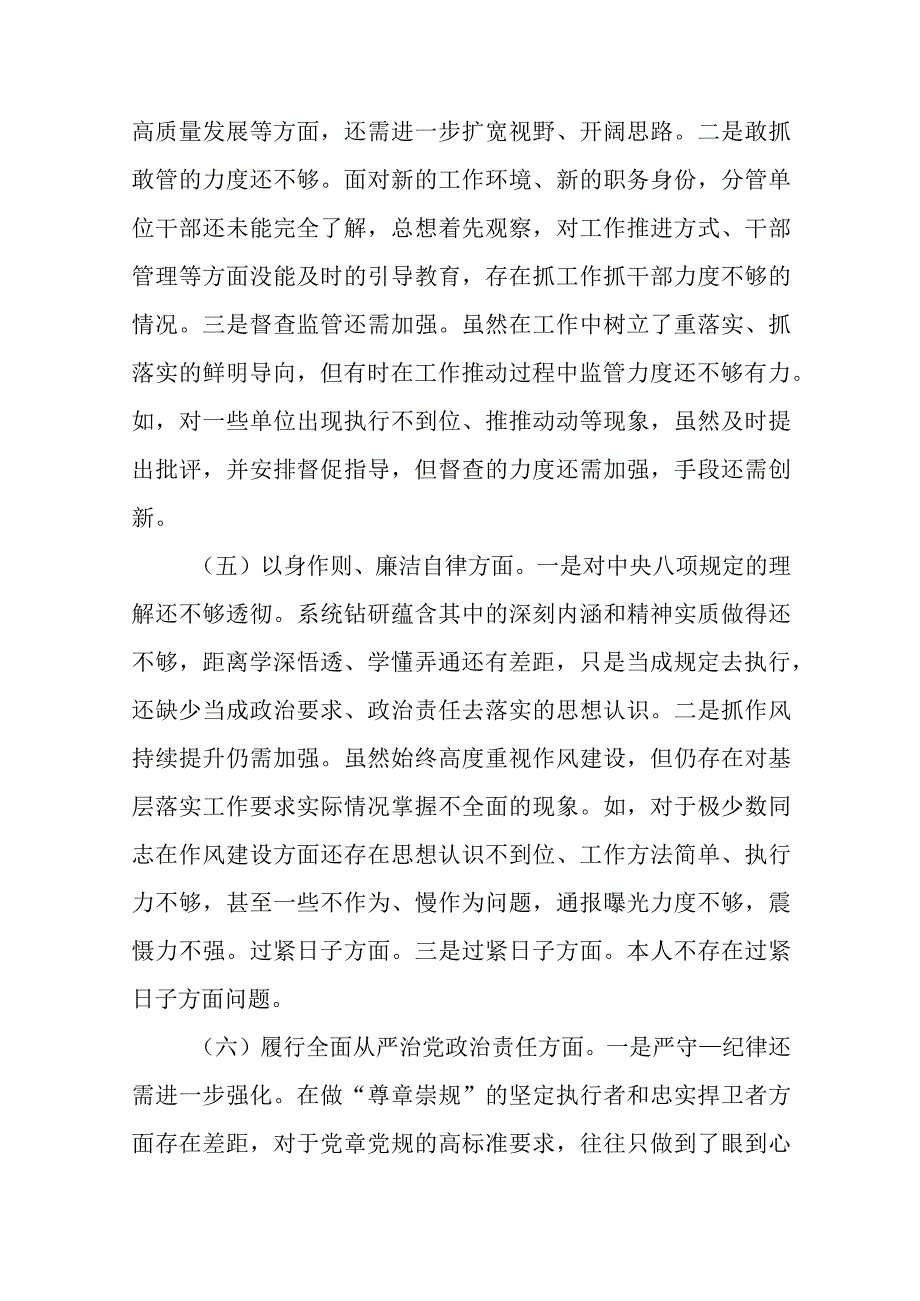 高质量发展等方面，还需进一步扩宽视野、开阔思路。二是敢抓敢管的力度还不够。面对新的工作环境、新的职务身份，分管单位干部还未能完全了解，总想着先观察，对工作推进方式、干部管理等方面没能及时的引导教育，存在抓工作抓干部力度不够的情况。三是督查监管还需加强。虽然在工作中树立了重落实、抓落实的鲜明导向，但有时在工作推动过程中监管力度还不够有力。如，对一些单位出现执行不到位、推推动动等现象，虽然及时提出批评，并安排督促指导，但督查的力度还需加强，手段还需创新。

（五）以身作则、廉洁自律方面。一是对中央八项规定的理解还不够透彻。系统钻研蕴含其中的深刻内涵和精神实质做得还不够，距离学深悟透、学懂弄通还有差距，只是当成规定去执行，还缺少当成政治要求、政治责任去落实的思想认识。二是抓作风持续提升仍需加强。虽然始终高度重视作风建设，但仍存在对基层落实工作要求实际情况掌握不全面的现象。如，对于极少数同志在作风建设方面还存在思想认识不到位、工作方法简单、执行力不够，甚至一些不作为、慢作为问题，通报曝光力度不够，震慑力不强。过紧日子方面。三是过紧日子方面。本人不存在过紧日子方面问题。

（六）履行全面从严治党政治责任方面。一是严守一纪律还需进一步强化。在做“尊章崇规”的坚定执行者和忠实捍卫者方面存在差距，对于党章党规的高标准要求，往往只做到了眼到心